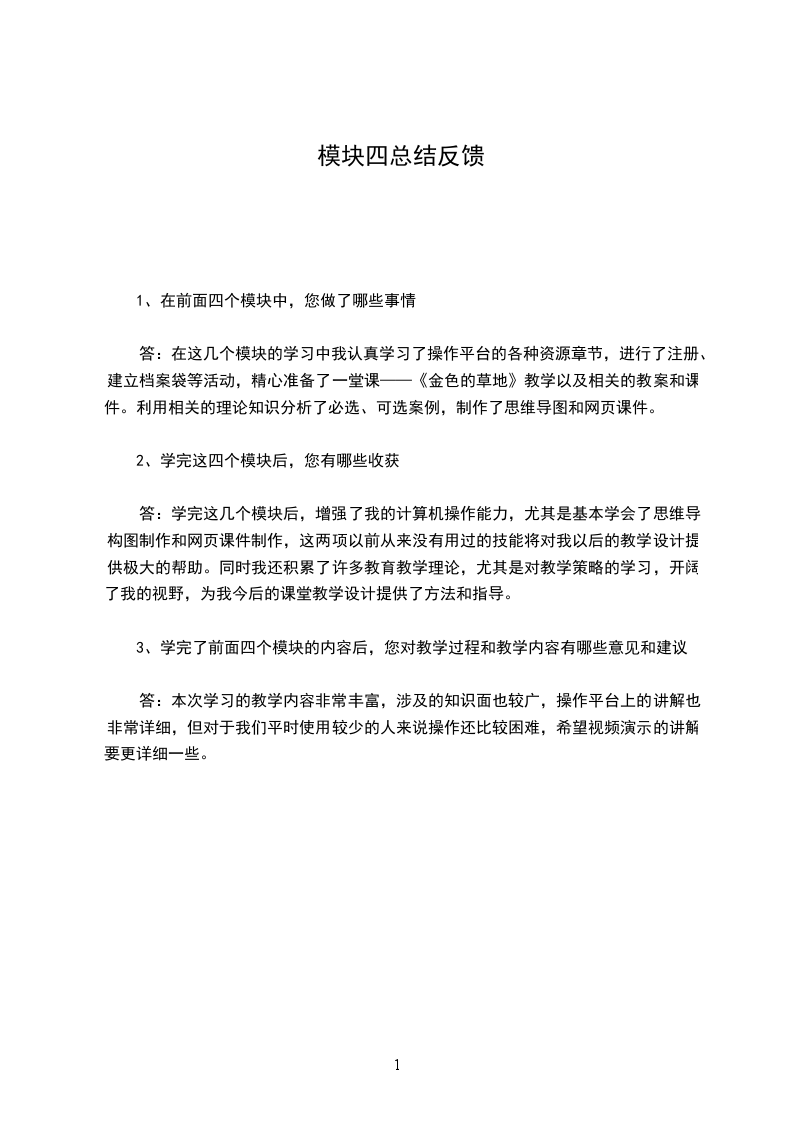 模块四总结反馈

1、在前面四个模块中，您做了哪些事情

答：在这几个模块的学习中我认真学习了操作平台的各种资源章节，进行了注册、建立档案袋等活动，精心准备了一堂课——《金色的草地》教学以及相关的教案和课件。利用相关的理论知识分析了必选、可选案例，制作了思维导图和网页课件。

2、学完这四个模块后，您有哪些收获

答：学完这几个模块后，增强了我的计算机操作能力，尤其是基本学会了思维导构图制作和网页课件制作，这两项以前从来没有用过的技能将对我以后的教学设计提供极大的帮助。同时我还积累了许多教育教学理论，尤其是对教学策略的学习，开阔了我的视野，为我今后的课堂教学设计提供了方法和指导。

3、学完了前面四个模块的内容后，您对教学过程和教学内容有哪些意见和建议

答：本次学习的教学内容非常丰富，涉及的知识面也较广，操作平台上的讲解也非常详细，但对于我们平时使用较少的人来说操作还比较困难，希望视频演示的讲解要更详细一些。

1